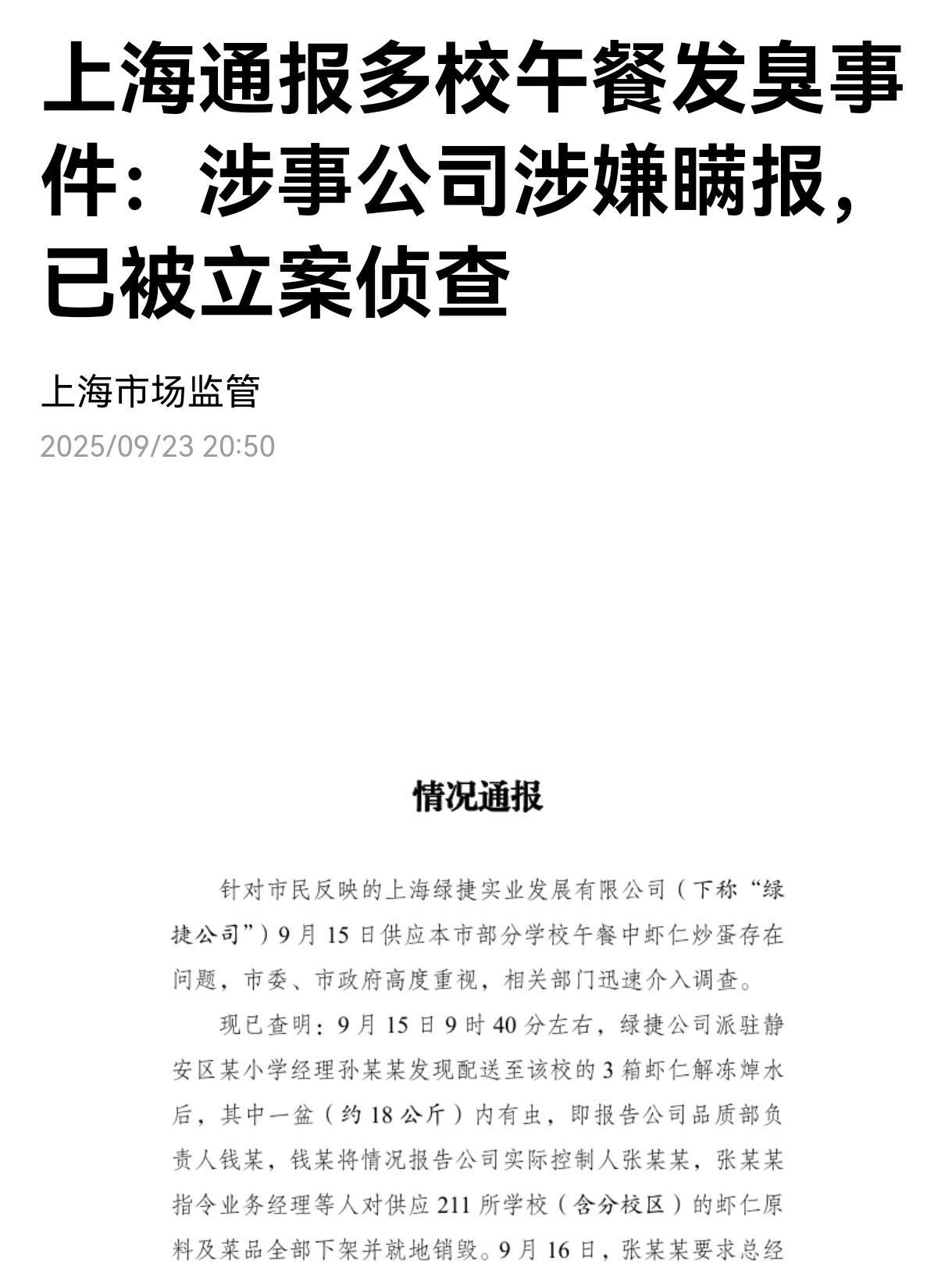 上海通报多校午餐发臭事件：涉事公司涉嫌瞒报，已被立案侦查

上海市场监管
2025/09/23 20:50

情况通报

针对市民反映的上海绿捷实业发展有限公司（下称“绿捷公司”）9月15日供应本市部分学校午餐中虾仁炒蛋存在问题，市委、市政府高度重视，相关部门迅速介入调查。

现已查明：9月15日9时40分左右，绿捷公司派驻静安区某小学经理孙某某发现配送至该校的3箱虾仁解冻焯水后，其中一盆（约18公斤）内有虫，即报告公司品质部负责人钱某，钱某将情况报告公司实际控制人张某某，张某某指令业务经理等人对供应211所学校（含分校区）的虾仁原料及菜品全部下架并就地销毁。9月16日，张某某要求总经